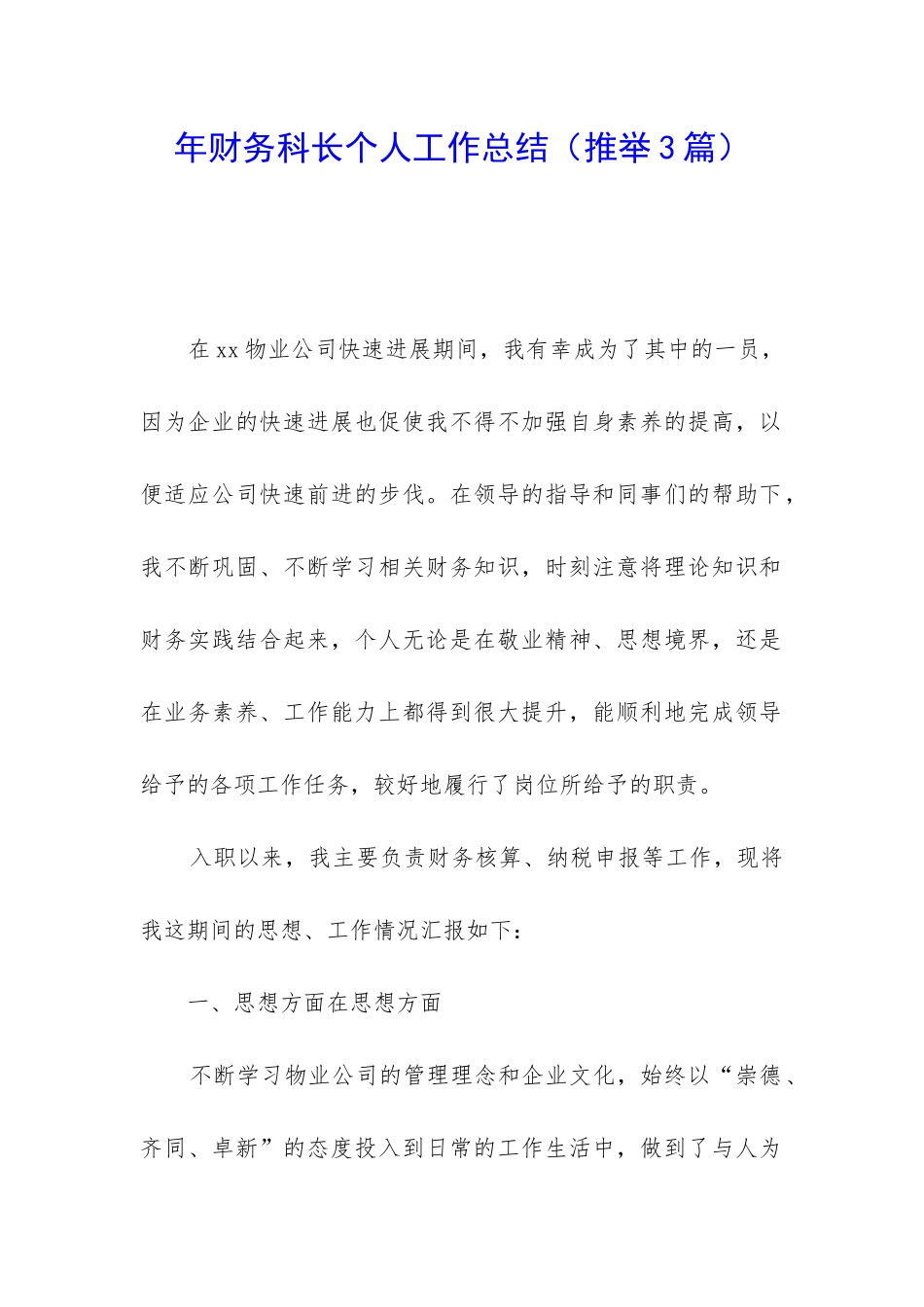 年财务科长个人工作总结（推举3篇）

在xx物业公司快速进展期间，我有幸成为了其中的一员，因为企业的快速进展也促使我不得不加强自身素养的提高，以便适应公司快速前进的步伐。在领导的指导和同事们的帮助下，我不断巩固、不断学习相关财务知识，时刻注意将理论知识和财务实践结合起来，个人无论是在敬业精神、思想境界，还是在业务素养、工作能力上都得到很大提升，能顺利地完成领导给予的各项工作任务，较好地履行了岗位所给予的职责。

入职以来，我主要负责财务核算、纳税申报等工作，现将我这期间的思想、工作情况汇报如下：

一、思想方面在思想方面

不断学习物业公司的管理理念和企业文化，始终以“崇德、齐同、卓新”的态度投入到日常的工作生活中，做到了与人为